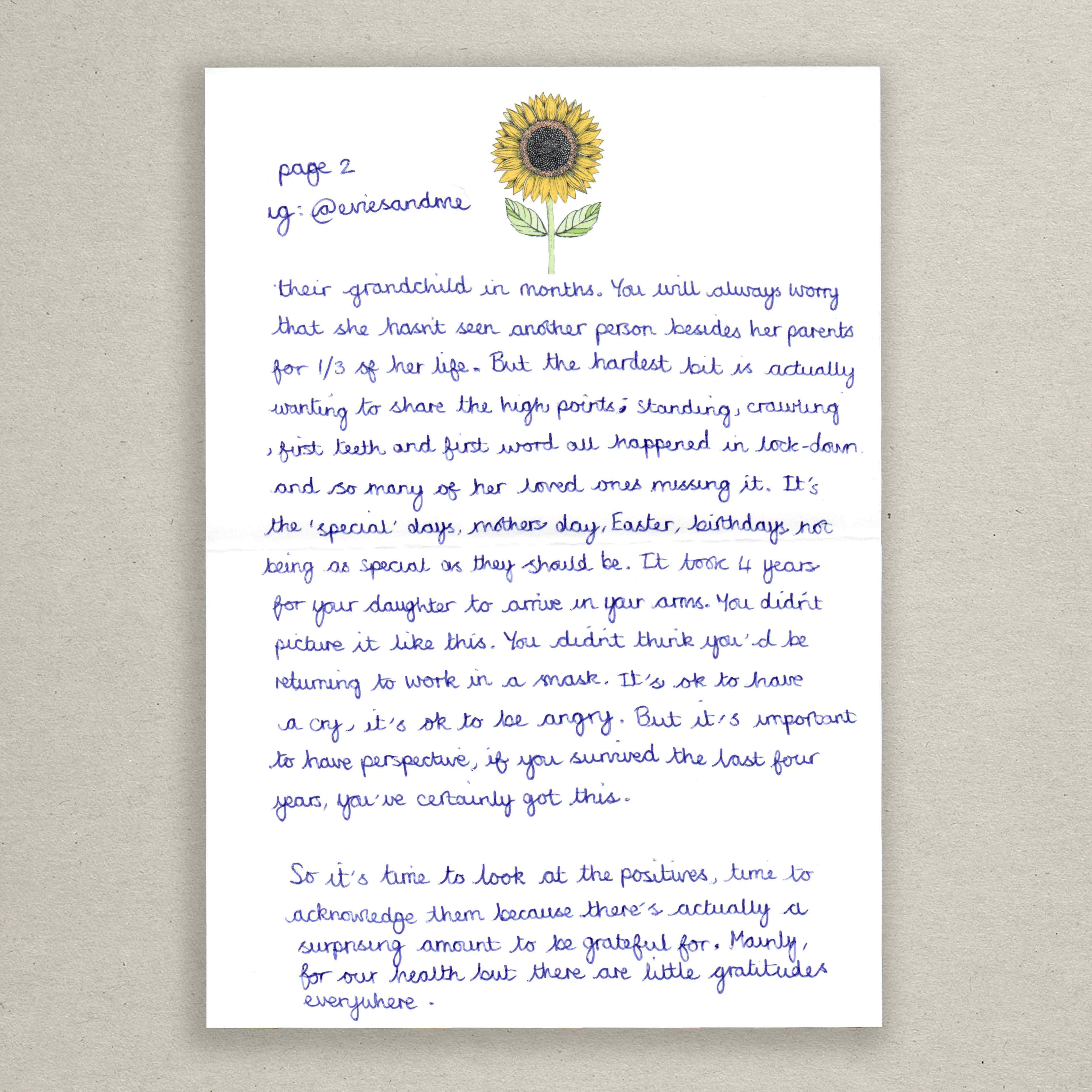 page 2
ig: @eviesandme

their grandchild in months. You will always worry that she hasn't seen another person besides her parents for 1/3 of her life. But the hardest bit is actually wanting to share the high points; standing, crawling, first teeth and first word all happened in lock-down. and so many of her loved ones missing it. It's the 'special' days, mothers day, Easter, birthdays not being as special as they should be. It took 4 years for your daughter to arrive in your arms. You didn't picture it like this. You didn't think you'd be returning to work in a mask. It's ok to have a cry, it's ok to be angry. But it's important to have perspective, if you survived the last four years, you've certainly got this.

So it's time to look at the positives, time to acknowledge them because there's actually a surprising amount to be grateful for. Mainly, for our health but there are little gratitudes everywhere.